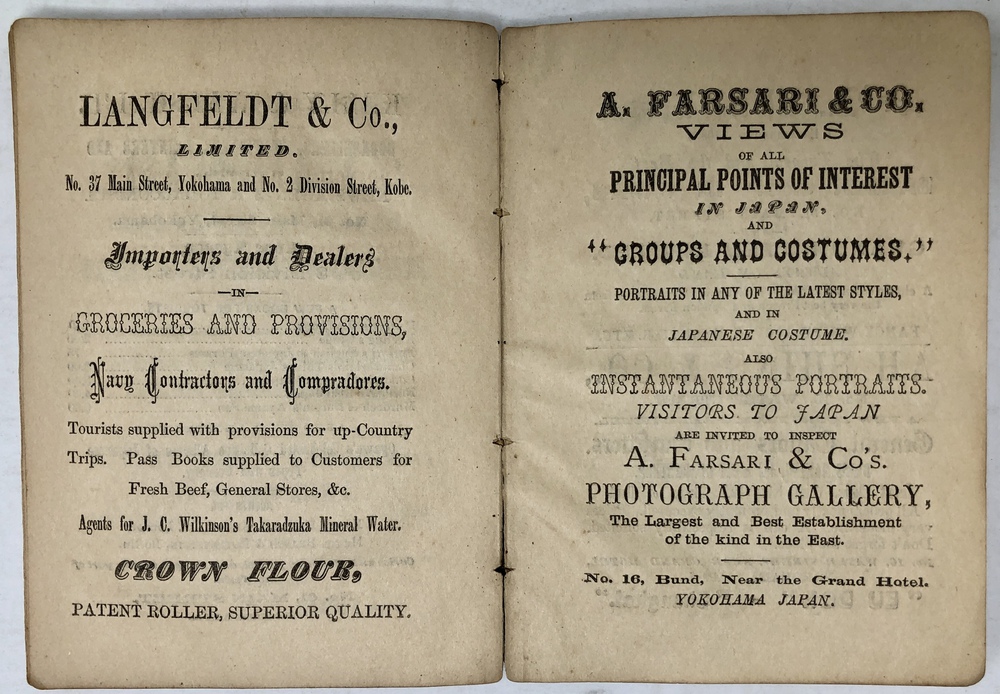 LANGFELDT & Co.,
LIMITED.
No. 37 Main Street, Yokohama and No. 2 Division Street, Kobe.

Importers and Dealers
—IN—
GROCERIES AND PROVISIONS,
Navy Contractors and Compradores.

Tourists supplied with provisions for up-Country Trips. Pass Books supplied to Customers for Fresh Beef, General Stores, &c.

Agents for J. C. Wilkinson's Takaradzuka Mineral Water.

CROWN FLOUR,
PATENT ROLLER, SUPERIOR QUALITY.

A. FARSARI & CO.
VIEWS
OF ALL
PRINCIPAL POINTS OF INTEREST
IN JAPAN,
AND
"GROUPS AND COSTUMES."

PORTRAITS IN ANY OF THE LATEST STYLES,
AND IN
JAPANESE COSTUME.
ALSO
INSTANTANEOUS PORTRAITS.
VISITORS TO JAPAN
ARE INVITED TO INSPECT
A. FARSARI & Co's.
PHOTOGRAPH GALLERY,
The Largest and Best Establishment of the kind in the East.

No. 16, Bund, Near the Grand Hotel.
YOKOHAMA JAPAN.